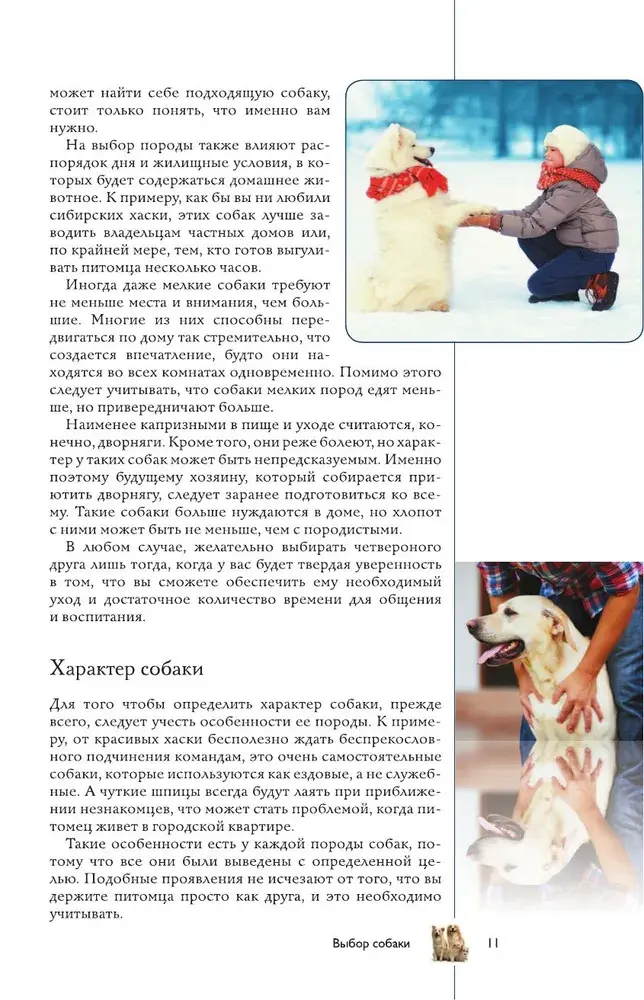 может найти себе подходящую собаку, стоит только понять, что именно вам нужно.

На выбор породы также влияют распорядок дня и жилищные условия, в которых будет содержаться домашнее животное. К примеру, как бы вы ни любили сибирских хаски, этих собак лучше заводить владельцам частных домов или, по крайней мере, тем, кто готов выгуливать питомца несколько часов.

Иногда даже мелкие собаки требуют не меньше места и внимания, чем большие. Многие из них способны передвигаться по дому так стремительно, что создается впечатление, будто они находятся во всех комнатах одновременно. Помимо этого следует учитывать, что собаки мелких пород едят меньше, но привередничают больше.

Наименее капризными в пище и уходе считаются, конечно, дворняги. Кроме того, они реже болеют, но характер у таких собак может быть непредсказуемым. Именно поэтому будущему хозяину, который собирается приютить дворнягу, следует заранее подготовиться ко всему. Такие собаки больше нуждаются в доме, но хлопот с ними может быть не меньше, чем с породистыми.

В любом случае, желательно выбирать четвероного друга лишь тогда, когда у вас будет твердая уверенность в том, что вы сможете обеспечить ему необходимый уход и достаточное количество времени для общения и воспитания.

Характер собаки

Для того чтобы определить характер собаки, прежде всего, следует учесть особенности ее породы. К примеру, от красивых хаски бесполезно ждать беспрекословного подчинения командам, это очень самостоятельные собаки, которые используются как ездовые, а не служебные. А чуткие шпицы всегда будут лаять при приближении незнакомцев, что может стать проблемой, когда питомец живет в городской квартире.

Такие особенности есть у каждой породы собак, потому что все они были выведены с определенной целью. Подобные проявления не исчезают от того, что вы держите питомца просто как друга, и это необходимо учитывать.

Выбор собаки 11